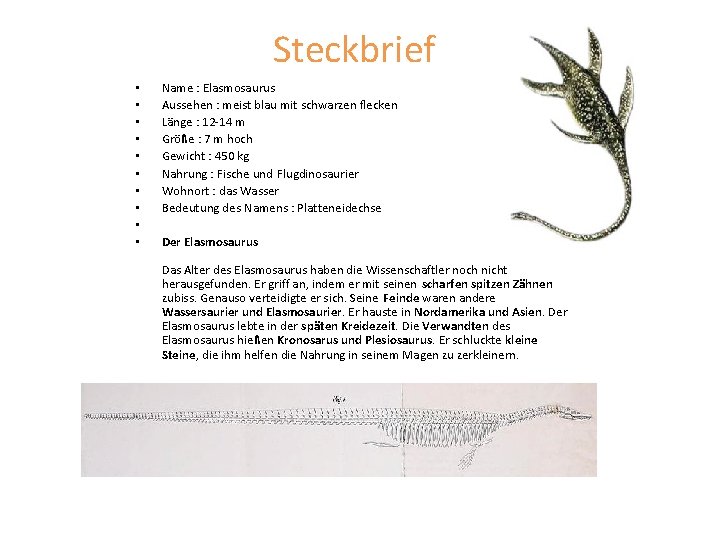 Steckbrief

• Name : Elasmosaurus
• Aussehen : meist blau mit schwarzen flecken
• Länge : 12-14 m
• Größe : 7 m hoch
• Gewicht : 450 kg
• Nahrung : Fische und Flugdinosaurier
• Wohnort : das Wasser
• Bedeutung des Namens : Platteneidechse
•
• Der Elasmosaurus

Das Alter des Elasmosaurus haben die Wissenschaftler noch nicht herausgefunden. Er griff an, indem er mit seinen scharfen spitzen Zähnen zubiss. Genauso verteidigte er sich. Seine Feinde waren andere Wassersaurier und Elasmosaurier. Er hauste in Nordamerika und Asien. Der Elasmosaurus lebte in der späten Kreidezeit. Die Verwandten des Elasmosaurus hießen Kronosarus und Plesiosaurus. Er schluckte kleine Steine, die ihm helfen die Nahrung in seinem Magen zu zerkleinern.